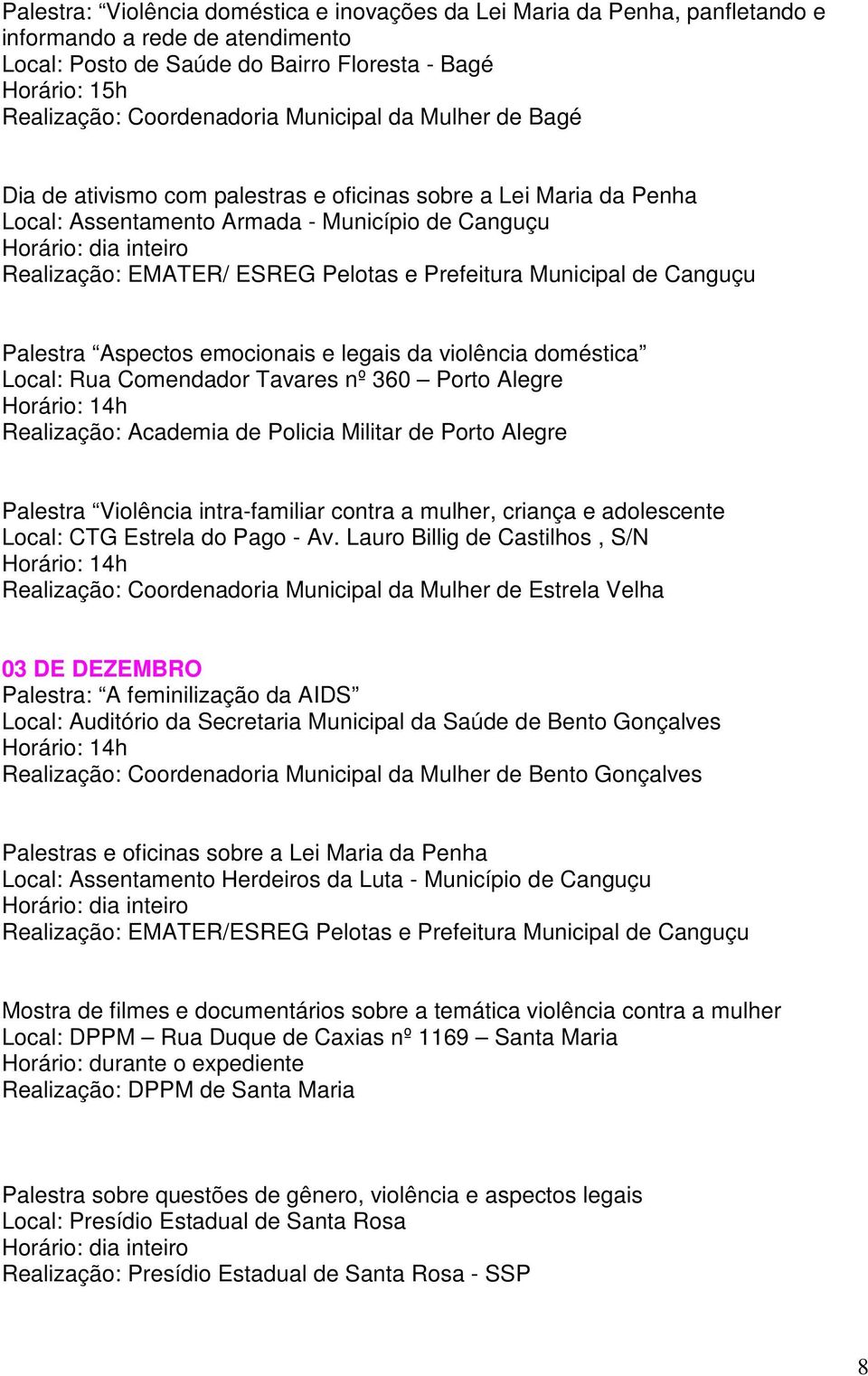 Palestra: “Violência doméstica e inovações da Lei Maria da Penha, panfletando e informando a rede de atendimento
Local: Posto de Saúde do Bairro Floresta - Bagé
Horário: 15h
Realização: Coordenadoria Municipal da Mulher de Bagé

Dia de ativismo com palestras e oficinas sobre a Lei Maria da Penha
Local: Assentamento Armada - Município de Canguçu
Horário: dia inteiro
Realização: EMATER/ ESREG Pelotas e Prefeitura Municipal de Canguçu

Palestra “Aspectos emocionais e legais da violência doméstica”
Local: Rua Comendador Tavares nº 360 – Porto Alegre
Horário: 14h
Realização: Academia de Policia Militar de Porto Alegre

Palestra “Violência intra-familiar contra a mulher, criança e adolescente
Local: CTG Estrela do Pago - Av. Lauro Billig de Castilhos , S/N
Horário: 14h
Realização: Coordenadoria Municipal da Mulher de Estrela Velha

03 DE DEZEMBRO
Palestra: “A feminilização da AIDS”
Local: Auditório da Secretaria Municipal da Saúde de Bento Gonçalves
Horário: 14h
Realização: Coordenadoria Municipal da Mulher de Bento Gonçalves

Palestras e oficinas sobre a Lei Maria da Penha
Local: Assentamento Herdeiros da Luta - Município de Canguçu
Horário: dia inteiro
Realização: EMATER/ESREG Pelotas e Prefeitura Municipal de Canguçu

Mostra de filmes e documentários sobre a temática violência contra a mulher
Local: DPPM – Rua Duque de Caxias nº 1169 – Santa Maria
Horário: durante o expediente
Realização: DPPM de Santa Maria

Palestra sobre questões de gênero, violência e aspectos legais
Local: Presídio Estadual de Santa Rosa
Horário: dia inteiro
Realização: Presídio Estadual de Santa Rosa - SSP

8